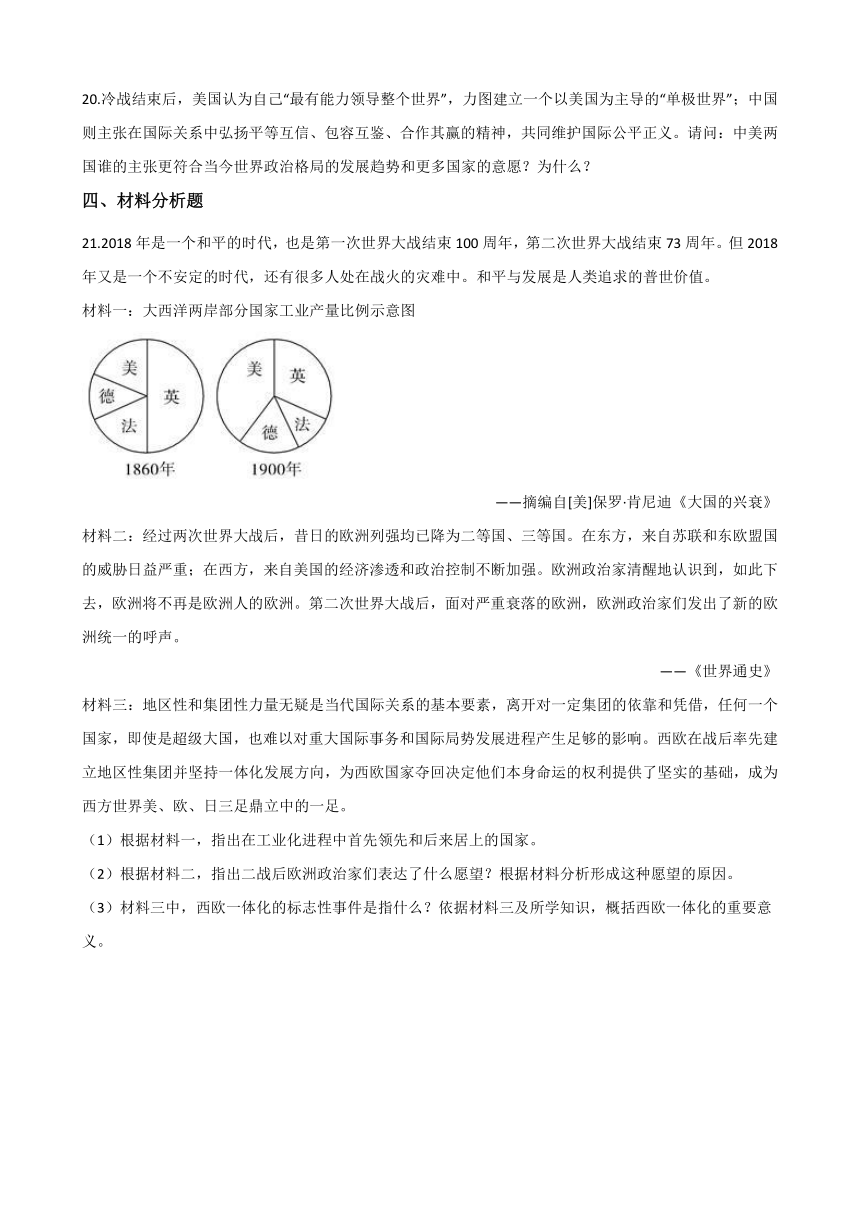 20.冷战结束后，美国认为自己“最有能力领导整个世界”，力图建立一个以美国为主导的“单极世界”；中国则主张在国际关系中弘扬平等互信、包容互鉴、合作共赢的精神，共同维护国际公平正义。请问：中美两国谁的主张更符合当今世界政治格局的发展趋势和更多国家的意愿？为什么？

四、材料分析题

21.2018 年是一个和平的时代，也是第一次世界大战结束 100 周年，第二次世界大战结束 73 周年。但 2018 年又是一个不安定的时代，还有很多人处在战火的灾难中。和平与发展是人类追求的普世价值。

材料一：大西洋两岸部分国家工业产量比例示意图

美
德
法
英
1860年

美
英
德
法
1900年

——摘编自[美]保罗·肯尼迪《大国的兴衰》

材料二：经过两次世界大战后，昔日的欧洲列强均已降为二等国、三等国。在东方，来自苏联和东欧盟国的威胁日益严重；在西方，来自美国的经济渗透和政治控制不断加强。欧洲政治家清醒地认识到，如此下去，欧洲将不再是欧洲人的欧洲。第二次世界大战后，面对严重衰落的欧洲，欧洲政治家们发出了新的欧洲统一的呼声。

——《世界通史》

材料三：地区性和集团性力量无疑是当代国际关系的基本要素，离开对一定集团的依靠和凭借，任何一个国家，即使是超级大国，也难以对重大国际事务和国际局势发展进程产生足够的影响。西欧在战后率先建立地区性集团并坚持一体化发展方向，为西欧国家夺回决定他们本身命运的权利提供了坚实的基础，成为西方世界美、欧、日三足鼎立中的一足。

（1）根据材料一，指出在工业化进程中首先领先和后来居上的国家。

（2）根据材料二，指出二战后欧洲政治家们表达了什么愿望？根据材料分析形成这种愿望的原因。

（3）材料三中，西欧一体化的标志性事件是指什么？依据材料三及所学知识，概括西欧一体化的重要意义。